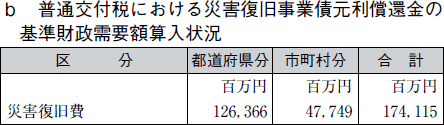 b　普通交付税における災害復旧事業債元利償還金の基準財政需要額算入状況

| 区　　分 | 都道府県分 | 市町村分 | 合　計 |
|---|---|---|---|
| | 百万円 | 百万円 | 百万円 |
| 災害復旧費 | 126,366 | 47,749 | 174,115 |